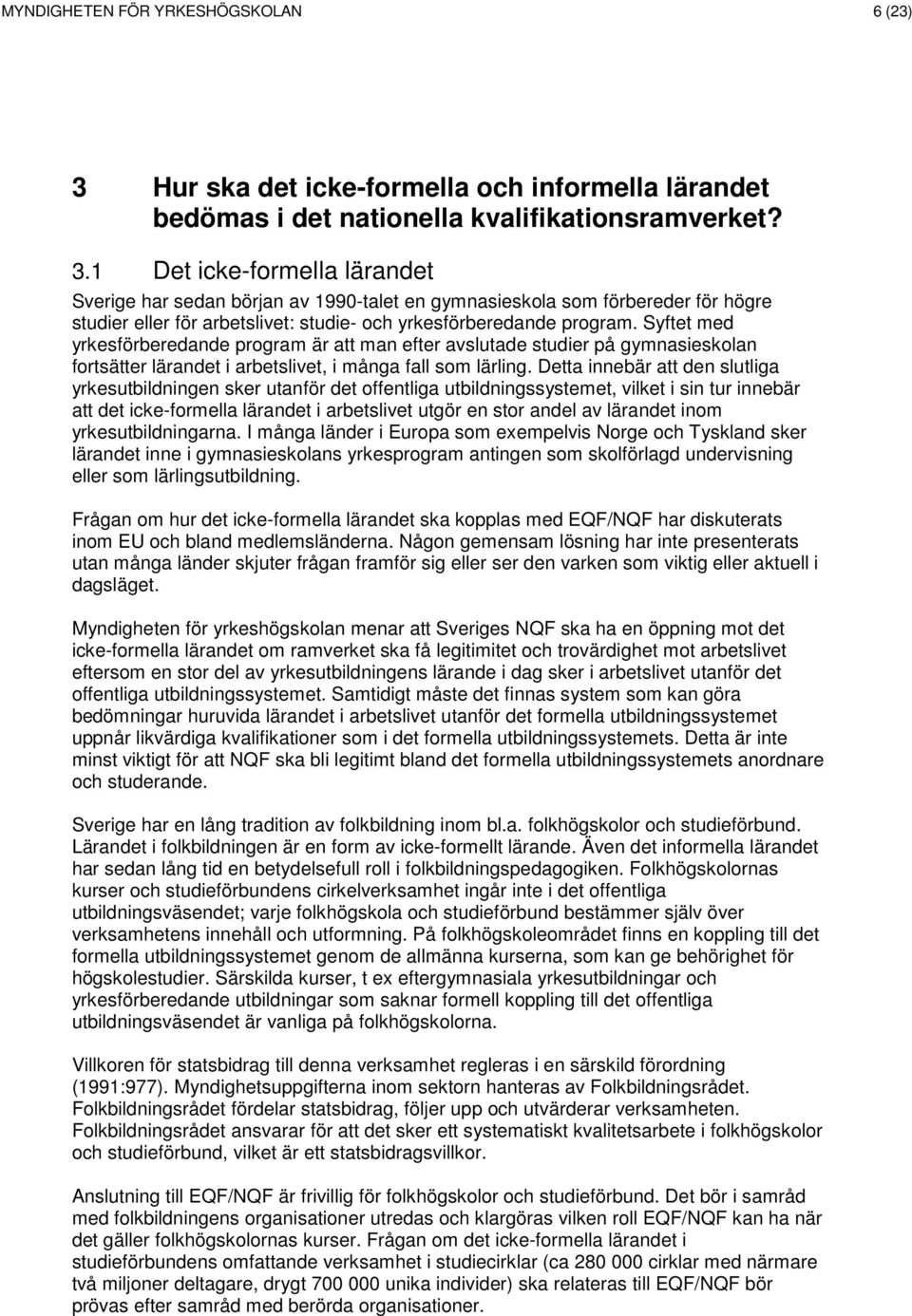 MYNDIGHETEN FÖR YRKESHÖGSKOLAN 6 (23)

3 Hur ska det icke-formella och informella lärandet bedömas i det nationella kvalifikationsramverket?

3.1 Det icke-formella lärandet

Sverige har sedan början av 1990-talet en gymnasieskola som förbereder för högre studier eller för arbetslivet: studie- och yrkesförberedande program. Syftet med yrkesförberedande program är att man efter avslutade studier på gymnasieskolan fortsätter lärandet i arbetslivet, i många fall som lärling. Detta innebär att den slutliga yrkesutbildningen sker utanför det offentliga utbildningssystemet, vilket i sin tur innebär att det icke-formella lärandet i arbetslivet utgör en stor andel av lärandet inom yrkesutbildningarna. I många länder i Europa som exempelvis Norge och Tyskland sker lärandet inne i gymnasieskolans yrkesprogram antingen som skolförlagd undervisning eller som lärlingsutbildning.

Frågan om hur det icke-formella lärandet ska kopplas med EQF/NQF har diskuterats inom EU och bland medlemsländerna. Någon gemensam lösning har inte presenterats utan många länder skjuter frågan framför sig eller ser den varken som viktig eller aktuell i dagsläget.

Myndigheten för yrkeshögskolan menar att Sveriges NQF ska ha en öppning mot det icke-formella lärandet om ramverket ska få legitimitet och trovärdighet mot arbetslivet eftersom en stor del av yrkesutbildningens lärande i dag sker i arbetslivet utanför det offentliga utbildningssystemet. Samtidigt måste det finnas system som kan göra bedömningar huruvida lärandet i arbetslivet utanför det formella utbildningssystemet uppnår likvärdiga kvalifikationer som i det formella utbildningssystemets. Detta är inte minst viktigt för att NQF ska bli legitimt bland det formella utbildningssystemets anordnare och studerande.

Sverige har en lång tradition av folkbildning inom bl.a. folkhögskolor och studieförbund. Lärandet i folkbildningen är en form av icke-formellt lärande. Även det informella lärandet har sedan lång tid en betydelsefull roll i folkbildningspedagogiken. Folkhögskolornas kurser och studieförbundens cirkelverksamhet ingår inte i det offentliga utbildningsväsendet; varje folkhögskola och studieförbund bestämmer själv över verksamhetens innehåll och utformning. På folkhögskoleområdet finns en koppling till det formella utbildningssystemet genom de allmänna kurserna, som kan ge behörighet för högskolestudier. Särskilda kurser, t ex eftergymnasiala yrkesutbildningar och yrkesförberedande utbildningar som saknar formell koppling till det offentliga utbildningsväsendet är vanliga på folkhögskolorna.

Villkoren för statsbidrag till denna verksamhet regleras i en särskild förordning (1991:977). Myndighetsuppgifterna inom sektorn hanteras av Folkbildningsrådet. Folkbildningsrådet fördelar statsbidrag, följer upp och utvärderar verksamheten. Folkbildningsrådet ansvarar för att det sker ett systematiskt kvalitetsarbete i folkhögskolor och studieförbund, vilket är ett statsbidragsvillkor.

Anslutning till EQF/NQF är frivillig för folkhögskolor och studieförbund. Det bör i samråd med folkbildningens organisationer utredas och klargöras vilken roll EQF/NQF kan ha när det gäller folkhögskolornas kurser. Frågan om det icke-formella lärandet i studieförbundens omfattande verksamhet i studiecirklar (ca 280 000 cirklar med närmare två miljoner deltagare, drygt 700 000 unika individer) ska relateras till EQF/NQF bör prövas efter samråd med berörda organisationer.